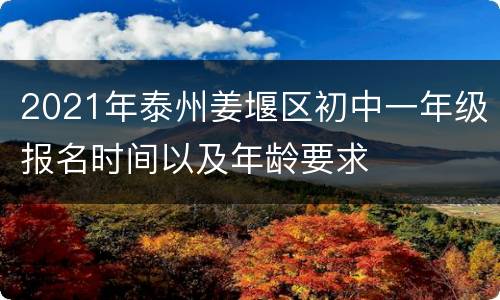 2021年泰州姜堰区初中一年级报名时间以及年龄要求